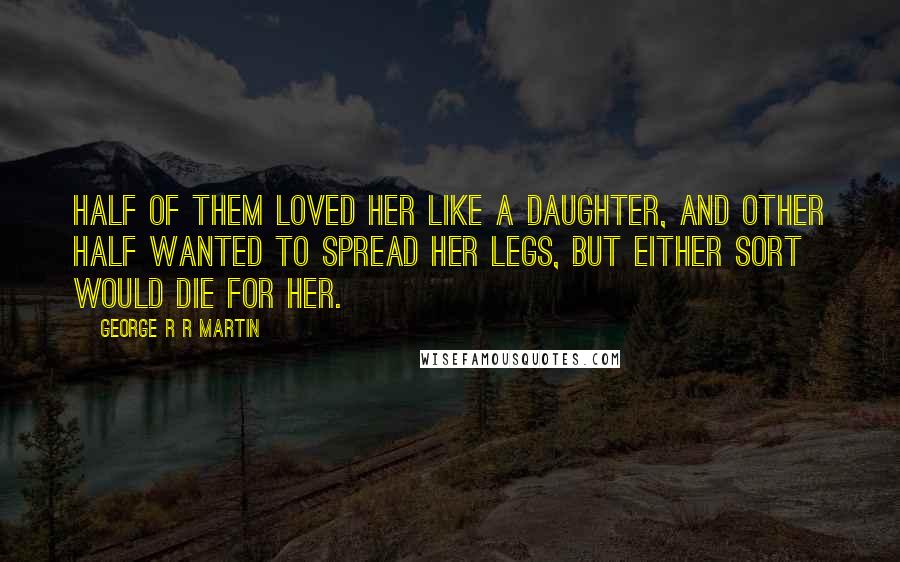 HALF OF THEM LOVED HER LIKE A DAUGHTER, AND OTHER HALF WANTED TO SPREAD HER LEGS, BUT EITHER SORT WOULD DIE FOR HER.

GEORGE R R MARTIN

WISEFAMOUSQUOTES.COM